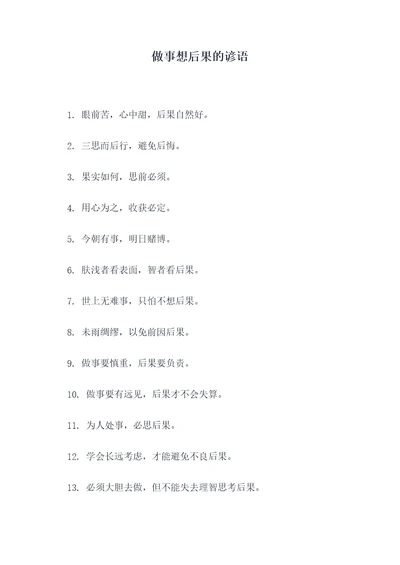 做事想后果的谚语

1. 眼前苦，心中甜，后果自然好。

2. 三思而后行，避免后悔。

3. 果实如何，思前必须。

4. 用心为之，收获必定。

5. 今朝有事，明日赌博。

6. 肤浅者看表面，智者看后果。

7. 世上无难事，只怕不想后果。

8. 未雨绸缪，以免前因后果。

9. 做事要慎重，后果要负责。

10. 做事要有远见，后果才不会失算。

11. 为人处事，必思后果。

12. 学会长远考虑，才能避免不良后果。

13. 必须大胆去做，但不能失去理智思考后果。